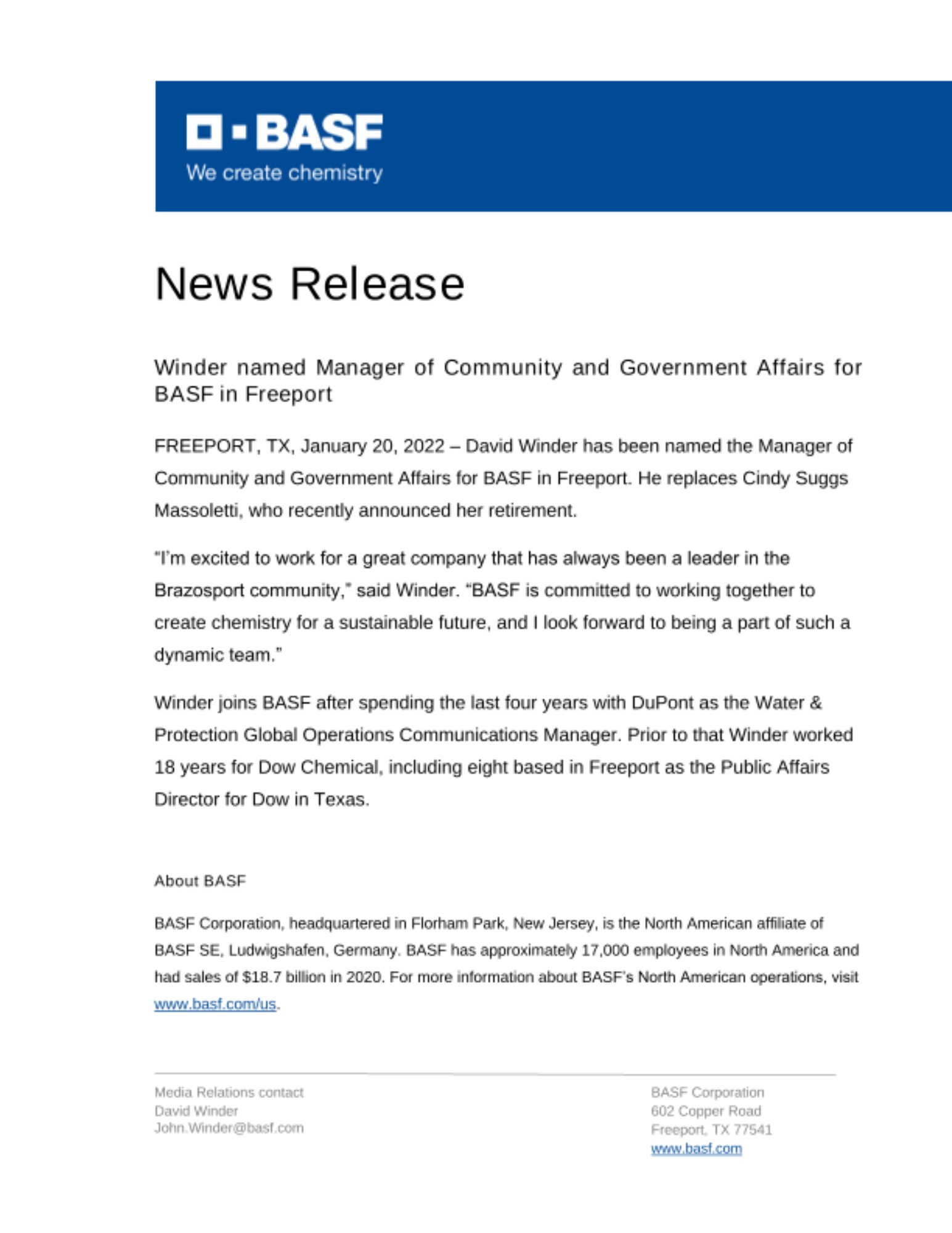 BASF
We create chemistry

News Release

Winder named Manager of Community and Government Affairs for BASF in Freeport

FREEPORT, TX, January 20, 2022 – David Winder has been named the Manager of Community and Government Affairs for BASF in Freeport. He replaces Cindy Suggs Massoletti, who recently announced her retirement.

“I’m excited to work for a great company that has always been a leader in the Brazosport community,” said Winder. “BASF is committed to working together to create chemistry for a sustainable future, and I look forward to being a part of such a dynamic team.”

Winder joins BASF after spending the last four years with DuPont as the Water & Protection Global Operations Communications Manager. Prior to that Winder worked 18 years for Dow Chemical, including eight based in Freeport as the Public Affairs Director for Dow in Texas.

About BASF

BASF Corporation, headquartered in Florham Park, New Jersey, is the North American affiliate of BASF SE, Ludwigshafen, Germany. BASF has approximately 17,000 employees in North America and had sales of $18.7 billion in 2020. For more information about BASF’s North American operations, visit www.basf.com/us.

Media Relations contact
David Winder
John.Winder@basf.com

BASF Corporation
602 Copper Road
Freeport, TX 77541
www.basf.com